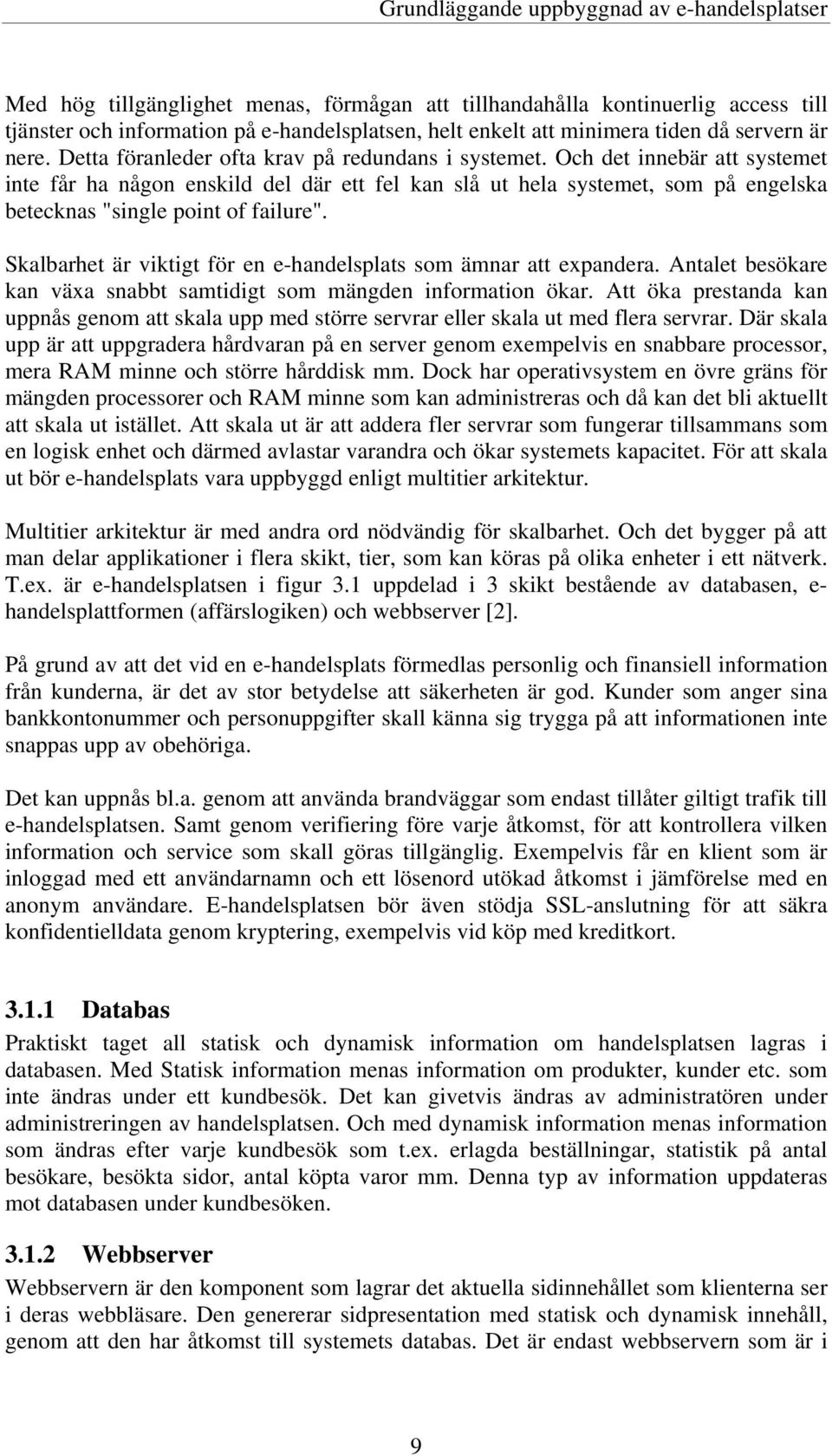 Grundläggande uppbyggnad av e-handelsplatser

Med hög tillgänglighet menas, förmågan att tillhandahålla kontinuerlig access till tjänster och information på e-handelsplatsen, helt enkelt att minimera tiden då servern är nere. Detta föranleder ofta krav på redundans i systemet. Och det innebär att systemet inte får ha någon enskild del där ett fel kan slå ut hela systemet, som på engelska betecknas "single point of failure".

Skalbarhet är viktigt för en e-handelsplats som ämnar att expandera. Antalet besökare kan växa snabbt samtidigt som mängden information ökar. Att öka prestanda kan uppnås genom att skala upp med större servrar eller skala ut med flera servrar. Där skala upp är att uppgradera hårdvaran på en server genom exempelvis en snabbare processor, mera RAM minne och större hårddisk mm. Dock har operativsystem en övre gräns för mängden processorer och RAM minne som kan administreras och då kan det bli aktuellt att skala ut istället. Att skala ut är att addera fler servrar som fungerar tillsammans som en logisk enhet och därmed avlastar varandra och ökar systemets kapacitet. För att skala ut bör e-handelsplats vara uppbyggd enligt multitier arkitektur.

Multitier arkitektur är med andra ord nödvändig för skalbarhet. Och det bygger på att man delar applikationer i flera skikt, tier, som kan köras på olika enheter i ett nätverk. T.ex. är e-handelsplatsen i figur 3.1 uppdelad i 3 skikt bestående av databasen, e-handelsplattformen (affärslogiken) och webbserver [2].

På grund av att det vid en e-handelsplats förmedlas personlig och finansiell information från kunderna, är det av stor betydelse att säkerheten är god. Kunder som anger sina bankkontonummer och personuppgifter skall känna sig trygga på att informationen inte snappas upp av obehöriga.

Det kan uppnås bl.a. genom att använda brandväggar som endast tillåter giltigt trafik till e-handelsplatsen. Samt genom verifiering före varje åtkomst, för att kontrollera vilken information och service som skall göras tillgänglig. Exempelvis får en klient som är inloggad med ett användarnamn och ett lösenord utökad åtkomst i jämförelse med en anonym användare. E-handelsplatsen bör även stödja SSL-anslutning för att säkra konfidentielldata genom kryptering, exempelvis vid köp med kreditkort.

3.1.1 Databas

Praktiskt taget all statisk och dynamisk information om handelsplatsen lagras i databasen. Med Statisk information menas information om produkter, kunder etc. som inte ändras under ett kundbesök. Det kan givetvis ändras av administratören under administreringen av handelsplatsen. Och med dynamisk information menas information som ändras efter varje kundbesök som t.ex. erlagda beställningar, statistik på antal besökare, besökta sidor, antal köpta varor mm. Denna typ av information uppdateras mot databasen under kundbesöken.

3.1.2 Webbserver

Webbservern är den komponent som lagrar det aktuella sidinnehållet som klienterna ser i deras webbläsare. Den genererar sidpresentation med statisk och dynamisk innehåll, genom att den har åtkomst till systemets databas. Det är endast webbservern som är i

9